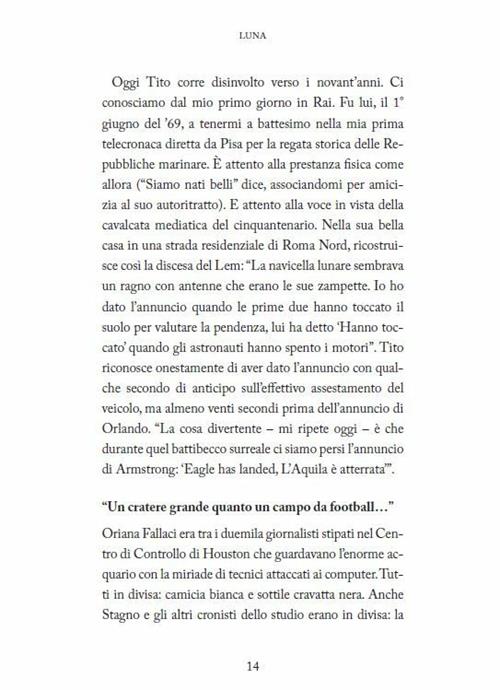 LUNA

Oggi Tito corre disinvolto verso i novant'anni. Ci conosciamo dal mio primo giorno in Rai. Fu lui, il 1° giugno del '69, a tenermi a battesimo nella mia prima telecronaca diretta da Pisa per la regata storica delle Repubbliche marinare. È attento alla prestanza fisica come allora ("Siamo nati belli" dice, associandomi per amicizia al suo autoritratto). E attento alla voce in vista della cavalcata mediatica del cinquantenario. Nella sua bella casa in una strada residenziale di Roma Nord, ricostruisce così la discesa del Lem: "La navicella lunare sembrava un ragno con antenne che erano le sue zampette. Io ho dato l'annuncio quando le prime due hanno toccato il suolo per valutare la pendenza, lui ha detto 'Hanno toccato' quando gli astronauti hanno spento i motori". Tito riconosce onestamente di aver dato l'annuncio con qualche secondo di anticipo sull'effettivo assestamento del veicolo, ma almeno venti secondi prima dell'annuncio di Orlando. "La cosa divertente – mi ripete oggi – è che durante quel battibecco surreale ci siamo persi l'annuncio di Armstrong: 'Eagle has landed, L'Aquila è atterrata'".

"Un cratere grande quanto un campo da football..."

Oriana Fallaci era tra i duemila giornalisti stipati nel Centro di Controllo di Houston che guardavano l'enorme acquario con la miriade di tecnici attaccati ai computer. Tutti in divisa: camicia bianca e sottile cravatta nera. Anche Stagno e gli altri cronisti dello studio erano in divisa: la

14